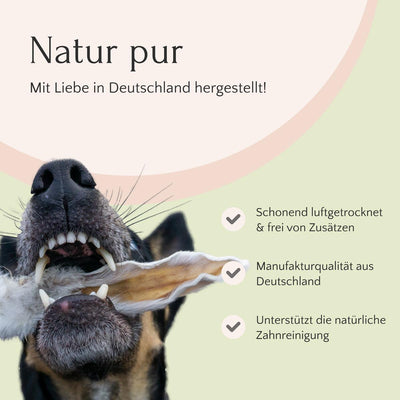 Natur pur

Mit Liebe in Deutschland hergestellt!

Schonend luftgetrocknet & frei von Zusätzen

Manufakturqualität aus Deutschland

Unterstützt die natürliche Zahnreinigung